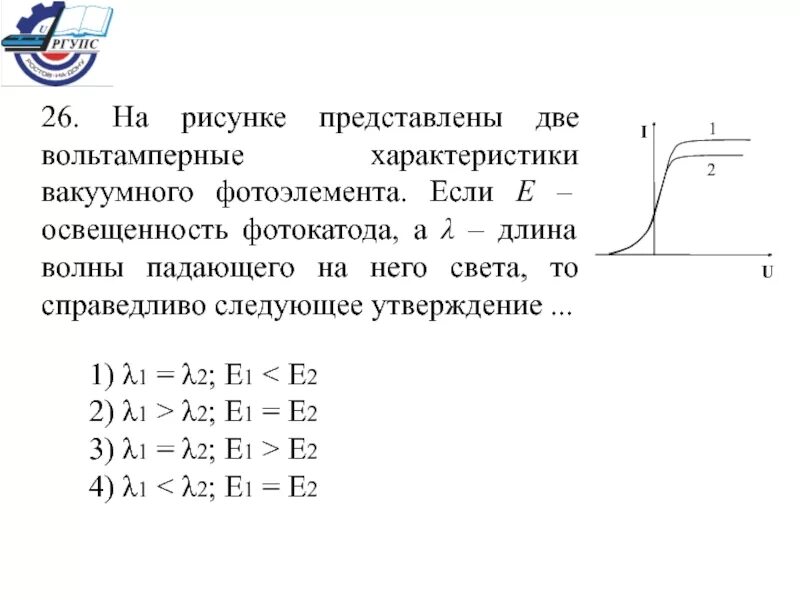 РГУПС
РОСТОВ-НА-ДОНУ

26. На рисунке представлены две вольтамперные характеристики вакуумного фотоэлемента. Если $E$ – освещенность фотокатода, а $\lambda$ – длина волны падающего на него света, то справедливо следующее утверждение ...

I
1
2
U

1) $\lambda_1 = \lambda_2$; $E_1 < E_2$
2) $\lambda_1 > \lambda_2$; $E_1 = E_2$
3) $\lambda_1 = \lambda_2$; $E_1 > E_2$
4) $\lambda_1 < \lambda_2$; $E_1 = E_2$